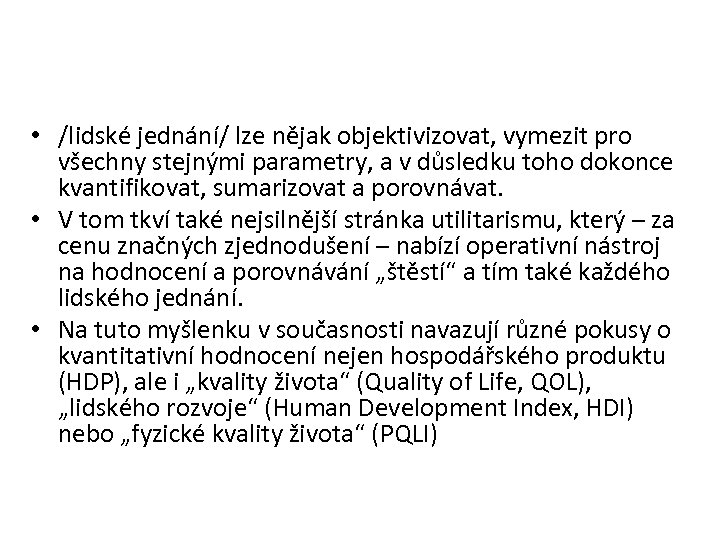 • /lidské jednání/ lze nějak objektivizovat, vymezit pro všechny stejnými parametry, a v důsledku toho dokonce kvantifikovat, sumarizovat a porovnávat.
• V tom tkví také nejsilnější stránka utilitarismu, který – za cenu značných zjednodušení – nabízí operativní nástroj na hodnocení a porovnávání „štěstí“ a tím také každého lidského jednání.
• Na tuto myšlenku v současnosti navazují různé pokusy o kvantitativní hodnocení nejen hospodářského produktu (HDP), ale i „kvality života“ (Quality of Life, QOL), „lidského rozvoje“ (Human Development Index, HDI) nebo „fyzické kvality života“ (PQLI)